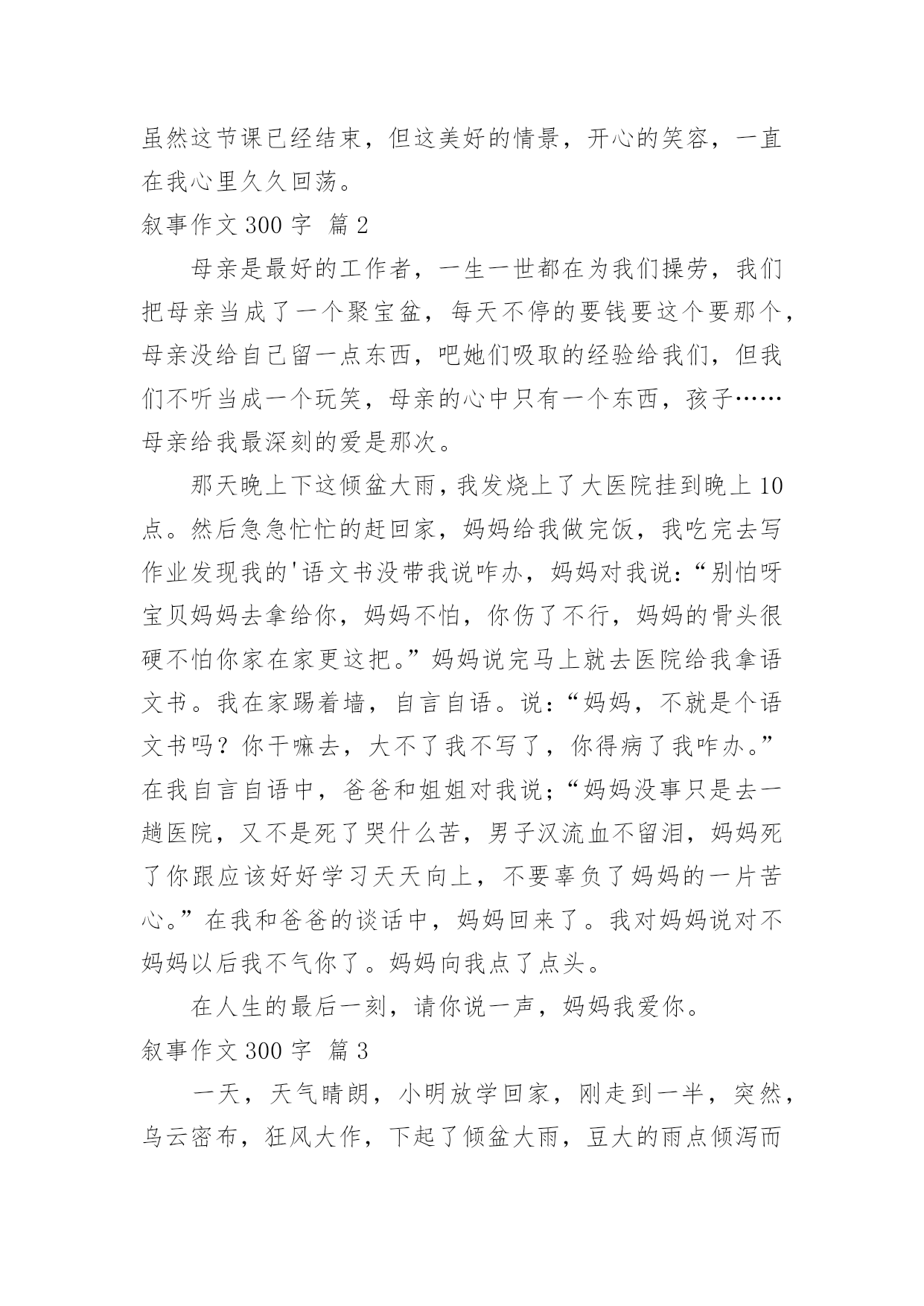 虽然这节课已经结束，但这美好的情景，开心的笑容，一直在我心里久久回荡。

叙事作文 300 字 篇 2

母亲是最好的工作者，一生一世都在为我们操劳，我们把母亲当成了一个聚宝盆，每天不停的要钱要这个要那个，母亲没给自己留一点东西，吧她们吸取的经验给我们，但我们不听当成一个玩笑，母亲的心中只有一个东西，孩子……母亲给我最深刻的爱是那次。

那天晚上下这倾盆大雨，我发烧上了大医院挂到晚上 10 点。然后急急忙忙的赶回家，妈妈给我做完饭，我吃完去写作业发现我的'语文书没带我说咋办，妈妈对我说：“别怕呀宝贝妈妈去拿给你，妈妈不怕，你伤了不行，妈妈的骨头很硬不怕你家在家更这把。”妈妈说完马上就去医院给我拿语文书。我在家踢着墙，自言自语。说：“妈妈，不就是个语文书吗？你干嘛去，大不了我不写了，你得病了我咋办。”在我自言自语中，爸爸和姐姐对我说；“妈妈没事只是去一趟医院，又不是死了哭什么苦，男子汉流血不留泪，妈妈死了你跟应该好好学习天天向上，不要辜负了妈妈的一片苦心。”在我和爸爸的谈话中，妈妈回来了。我对妈妈说对不妈妈以后我不气你了。妈妈向我点了点头。

在人生的最后一刻，请你说一声，妈妈我爱你。

叙事作文 300 字 篇 3

一天，天气晴朗，小明放学回家，刚走到一半，突然，乌云密布，狂风大作，下起了倾盆大雨，豆大的雨点倾泻而